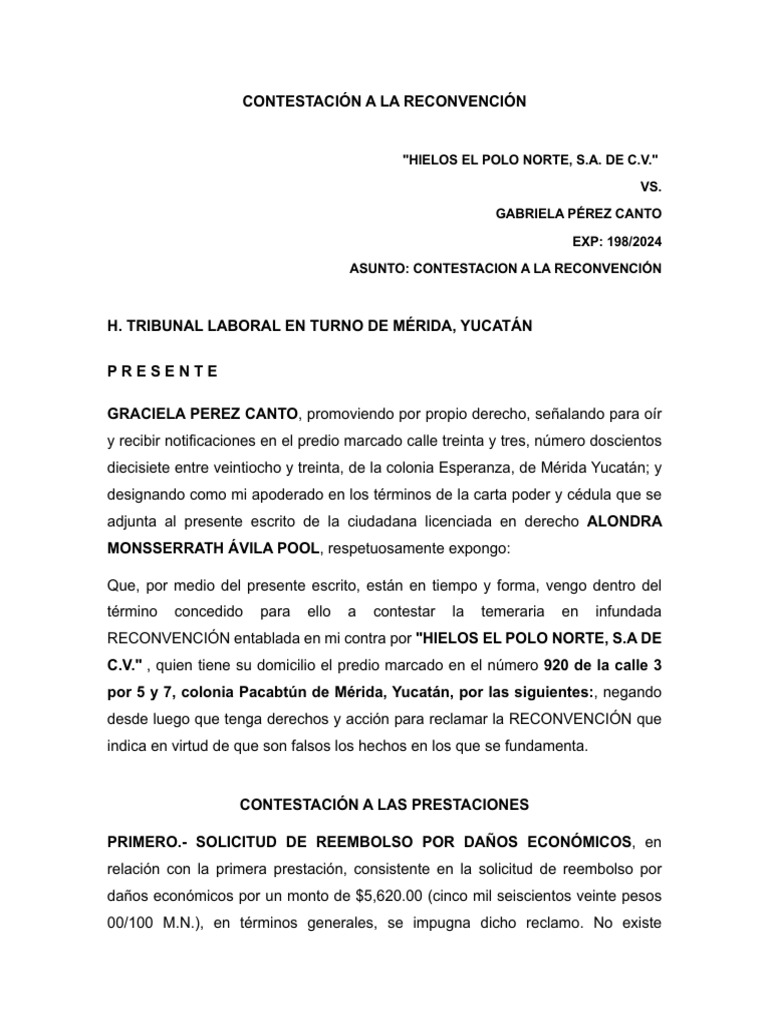 CONTESTACIÓN A LA RECONVENCIÓN

"HIELOS EL POLO NORTE, S.A. DE C.V."

VS.

GABRIELA PÉREZ CANTO

EXP: 198/2024

ASUNTO: CONTESTACION A LA RECONVENCIÓN

H. TRIBUNAL LABORAL EN TURNO DE MÉRIDA, YUCATÁN

P R E S E N T E

GRACIELA PEREZ CANTO, promoviendo por propio derecho, señalando para oír y recibir notificaciones en el predio marcado calle treinta y tres, número doscientos diecisiete entre veintiocho y treinta, de la colonia Esperanza, de Mérida Yucatán; y designando como mi apoderado en los términos de la carta poder y cédula que se adjunta al presente escrito de la ciudadana licenciada en derecho ALONDRA MONSSERRATH ÁVILA POOL, respetuosamente expongo:

Que, por medio del presente escrito, están en tiempo y forma, vengo dentro del término concedido para ello a contestar la temeraria en infundada RECONVENCIÓN entablada en mi contra por "HIELOS EL POLO NORTE, S.A DE C.V." , quien tiene su domicilio el predio marcado en el número 920 de la calle 3 por 5 y 7, colonia Pacabtún de Mérida, Yucatán, por las siguientes:, negando desde luego que tenga derechos y acción para reclamar la RECONVENCIÓN que indica en virtud de que son falsos los hechos en los que se fundamenta.

CONTESTACIÓN A LAS PRESTACIONES

PRIMERO.- SOLICITUD DE REEMBOLSO POR DAÑOS ECONÓMICOS, en relación con la primera prestación, consistente en la solicitud de reembolso por daños económicos por un monto de $5,620.00 (cinco mil seiscientos veinte pesos 00/100 M.N.), en términos generales, se impugna dicho reclamo. No existe